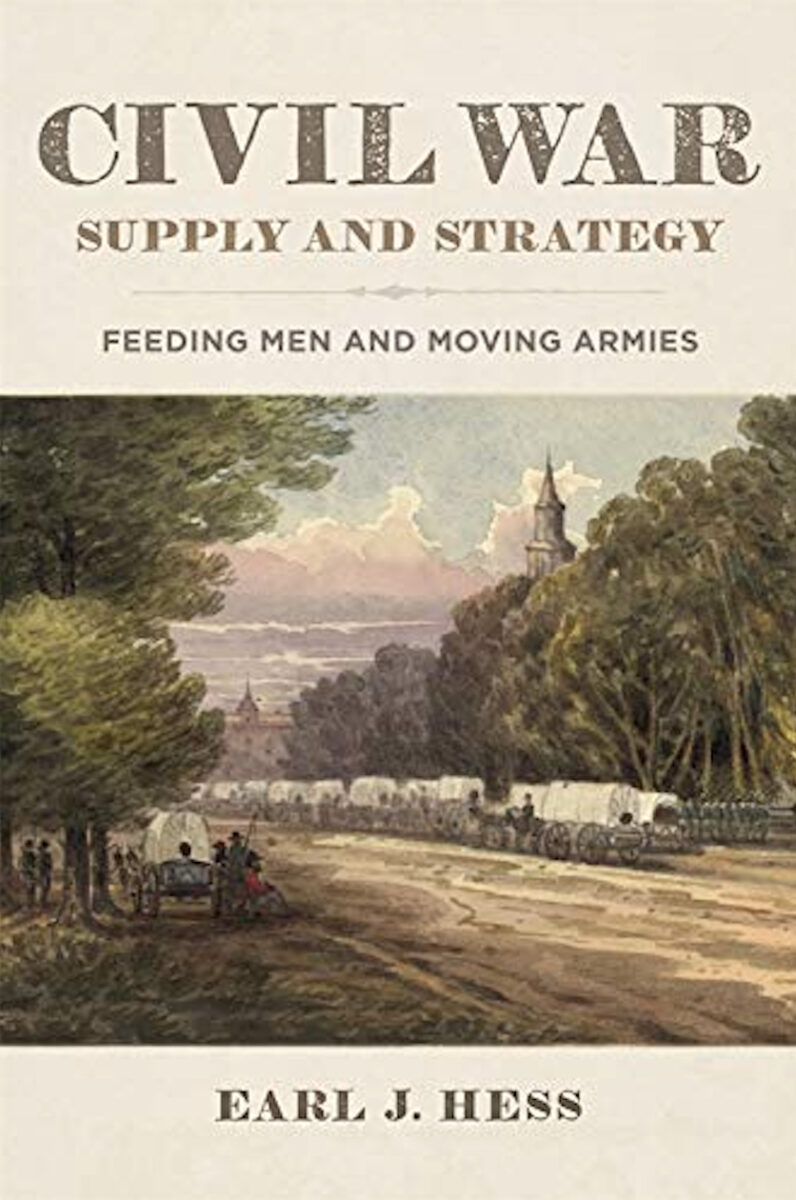 CIVIL WAR
SUPPLY AND STRATEGY

FEEDING MEN AND MOVING ARMIES

EARL J. HESS